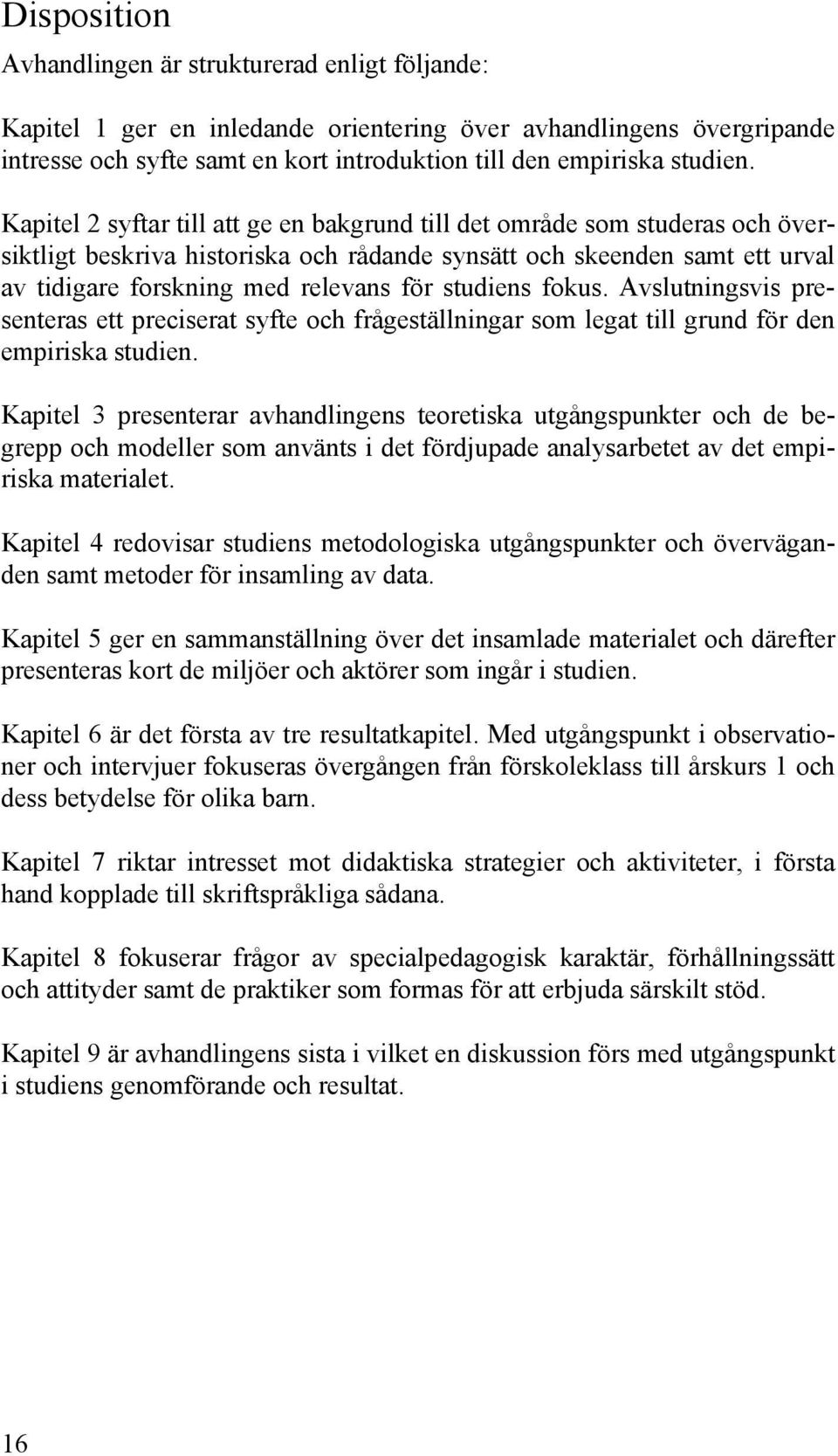 Disposition

Avhandlingen är strukturerad enligt följande:

Kapitel 1 ger en inledande orientering över avhandlingens övergripande intresse och syfte samt en kort introduktion till den empiriska studien.

Kapitel 2 syftar till att ge en bakgrund till det område som studeras och översiktligt beskriva historiska och rådande synsätt och skeenden samt ett urval av tidigare forskning med relevans för studiens fokus. Avslutningsvis presenteras ett preciserat syfte och frågeställningar som legat till grund för den empiriska studien.

Kapitel 3 presenterar avhandlingens teoretiska utgångspunkter och de begrepp och modeller som använts i det fördjupade analysarbetet av det empiriska materialet.

Kapitel 4 redovisar studiens metodologiska utgångspunkter och överväganden samt metoder för insamling av data.

Kapitel 5 ger en sammanställning över det insamlade materialet och därefter presenteras kort de miljöer och aktörer som ingår i studien.

Kapitel 6 är det första av tre resultatkapitel. Med utgångspunkt i observationer och intervjuer fokuseras övergången från förskoleklass till årskurs 1 och dess betydelse för olika barn.

Kapitel 7 riktar intresset mot didaktiska strategier och aktiviteter, i första hand kopplade till skriftspråkliga sådana.

Kapitel 8 fokuserar frågor av specialpedagogisk karaktär, förhållningssätt och attityder samt de praktiker som formas för att erbjuda särskilt stöd.

Kapitel 9 är avhandlingens sista i vilket en diskussion förs med utgångspunkt i studiens genomförande och resultat.

16